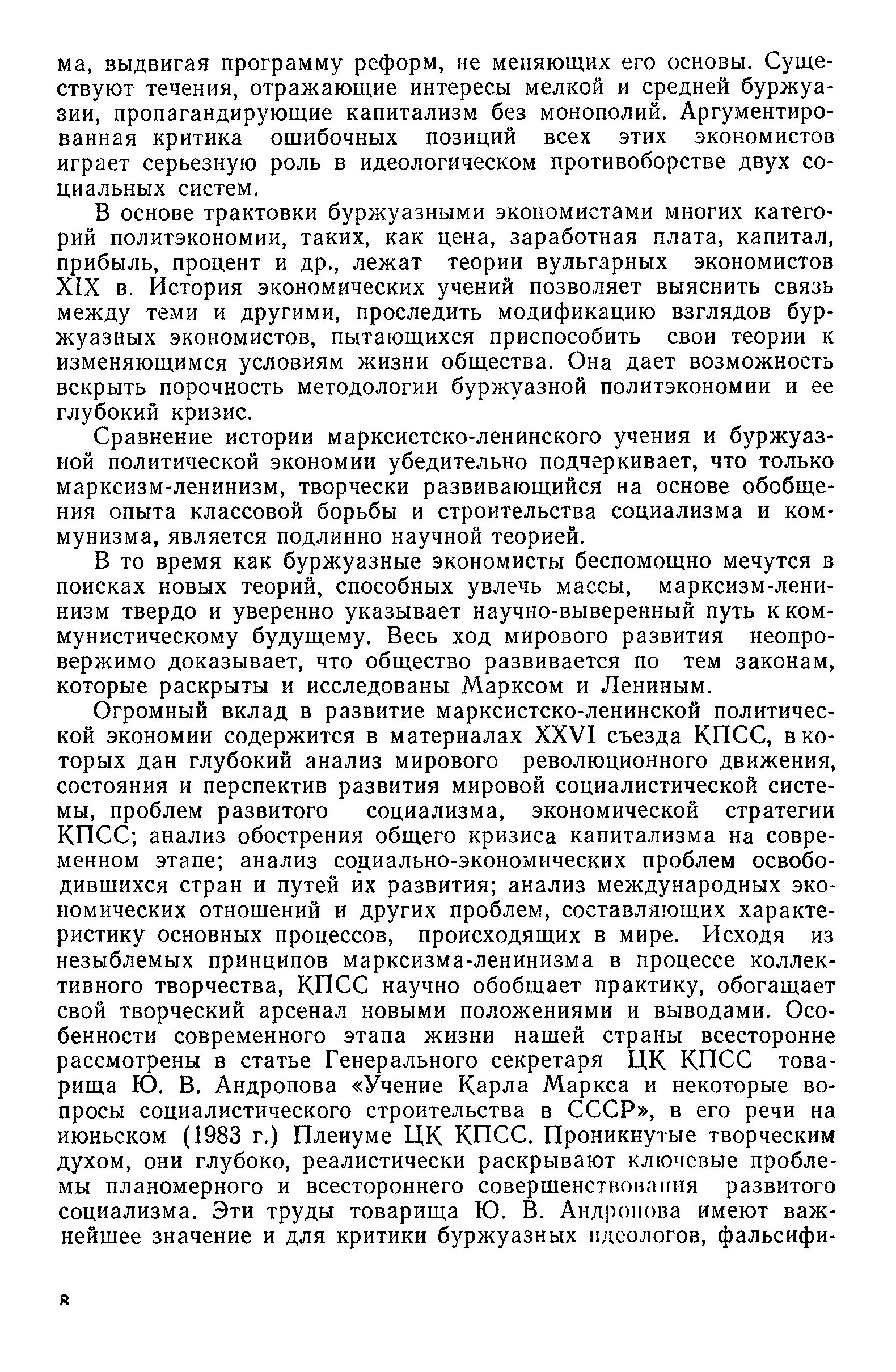 ма, выдвигая программу реформ, не меняющих его основы. Существуют течения, отражающие интересы мелкой и средней буржуазии, пропагандирующие капитализм без монополий. Аргументированная критика ошибочных позиций всех этих экономистов играет серьезную роль в идеологическом противоборстве двух социальных систем.

В основе трактовки буржуазными экономистами многих категорий политэкономии, таких, как цена, заработная плата, капитал, прибыль, процент и др., лежат теории вульгарных экономистов XIX в. История экономических учений позволяет выяснить связь между теми и другими, проследить модификацию взглядов буржуазных экономистов, пытающихся приспособить свои теории к изменяющимся условиям жизни общества. Она дает возможность вскрыть порочность методологии буржуазной политэкономии и ее глубокий кризис.

Сравнение истории марксистско-ленинского учения и буржуазной политической экономии убедительно подчеркивает, что только марксизм-ленинизм, творчески развивающийся на основе обобщения опыта классовой борьбы и строительства социализма и коммунизма, является подлинно научной теорией.

В то время как буржуазные экономисты беспомощно мечутся в поисках новых теорий, способных увлечь массы, марксизм-ленинизм твердо и уверенно указывает научно-выверенный путь к коммунистическому будущему. Весь ход мирового развития неопровержимо доказывает, что общество развивается по тем законам, которые раскрыты и исследованы Марксом и Лениным.

Огромный вклад в развитие марксистско-ленинской политической экономии содержится в материалах XXVI съезда КПСС, в которых дан глубокий анализ мирового революционного движения, состояния и перспектив развития мировой социалистической системы, проблем развитого социализма, экономической стратегии КПСС; анализ обострения общего кризиса капитализма на современном этапе; анализ социально-экономических проблем освободившихся стран и путей их развития; анализ международных экономических отношений и других проблем, составляющих характеристику основных процессов, происходящих в мире. Исходя из незыблемых принципов марксизма-ленинизма в процессе коллективного творчества, КПСС научно обобщает практику, обогащает свой творческий арсенал новыми положениями и выводами. Особенности современного этапа жизни нашей страны всесторонне рассмотрены в статье Генерального секретаря ЦК КПСС товарища Ю. В. Андропова «Учение Карла Маркса и некоторые вопросы социалистического строительства в СССР», в его речи на июньском (1983 г.) Пленуме ЦК КПСС. Проникнутые творческим духом, они глубоко, реалистически раскрывают ключевые проблемы планомерного и всестороннего совершенствования развитого социализма. Эти труды товарища Ю. В. Андропова имеют важнейшее значение и для критики буржуазных идеологов, фальсифи-

8